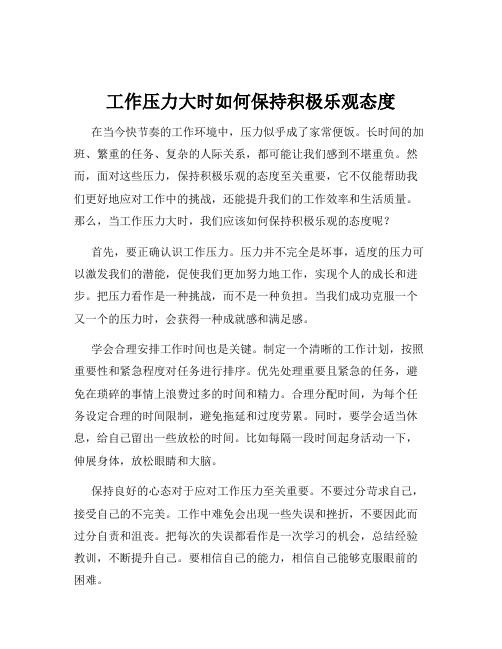 工作压力大时如何保持积极乐观态度

在当今快节奏的工作环境中，压力似乎成了家常便饭。长时间的加班、繁重的任务、复杂的人际关系，都可能让我们感到不堪重负。然而，面对这些压力，保持积极乐观的态度至关重要，它不仅能帮助我们更好地应对工作中的挑战，还能提升我们的工作效率和生活质量。那么，当工作压力大时，我们应该如何保持积极乐观的态度呢？

首先，要正确认识工作压力。压力并不完全是坏事，适度的压力可以激发我们的潜能，促使我们更加努力地工作，实现个人的成长和进步。把压力看作是一种挑战，而不是一种负担。当我们成功克服一个又一个的压力时，会获得一种成就感和满足感。

学会合理安排工作时间也是关键。制定一个清晰的工作计划，按照重要性和紧急程度对任务进行排序。优先处理重要且紧急的任务，避免在琐碎的事情上浪费过多的时间和精力。合理分配时间，为每个任务设定合理的时间限制，避免拖延和过度劳累。同时，要学会适当休息，给自己留出一些放松的时间。比如每隔一段时间起身活动一下，伸展身体，放松眼睛和大脑。

保持良好的心态对于应对工作压力至关重要。不要过分苛求自己，接受自己的不完美。工作中难免会出现一些失误和挫折，不要因此而过分自责和沮丧。把每次的失误都看作是一次学习的机会，总结经验教训，不断提升自己。要相信自己的能力，相信自己能够克服眼前的困难。